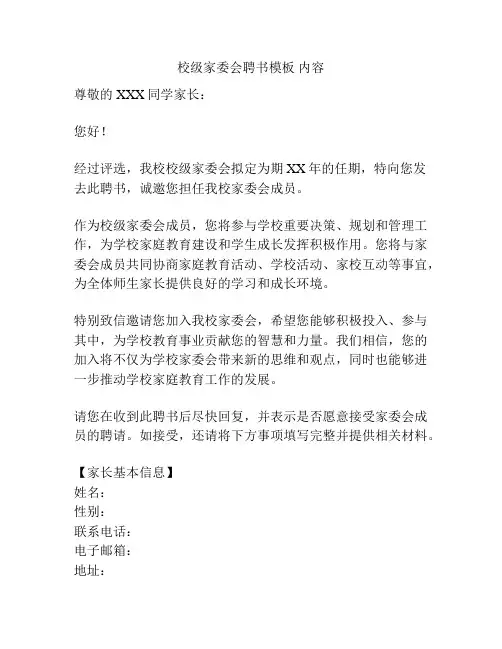 校级家委会聘书模板 内容

尊敬的 XXX 同学家长：

您好！

经过评选，我校校级家委会拟定为期 XX 年的任期，特向您发去此聘书，诚邀您担任我校家委会成员。

作为校级家委会成员，您将参与学校重要决策、规划和管理工作，为学校家庭教育建设和学生成长发挥积极作用。您将与家委会成员共同协商家庭教育活动、学校活动、家校互动等事宜，为全体师生家长提供良好的学习和成长环境。

特别致信邀请您加入我校家委会，希望您能够积极投入、参与其中，为学校教育事业贡献您的智慧和力量。我们相信，您的加入将不仅为学校家委会带来新的思维和观点，同时也能够进一步推动学校家庭教育工作的发展。

请您在收到此聘书后尽快回复，并表示是否愿意接受家委会成员的聘请。如接受，还请将下方事项填写完整并提供相关材料。

【家长基本信息】
姓名：
性别：
联系电话：
电子邮箱：
地址：